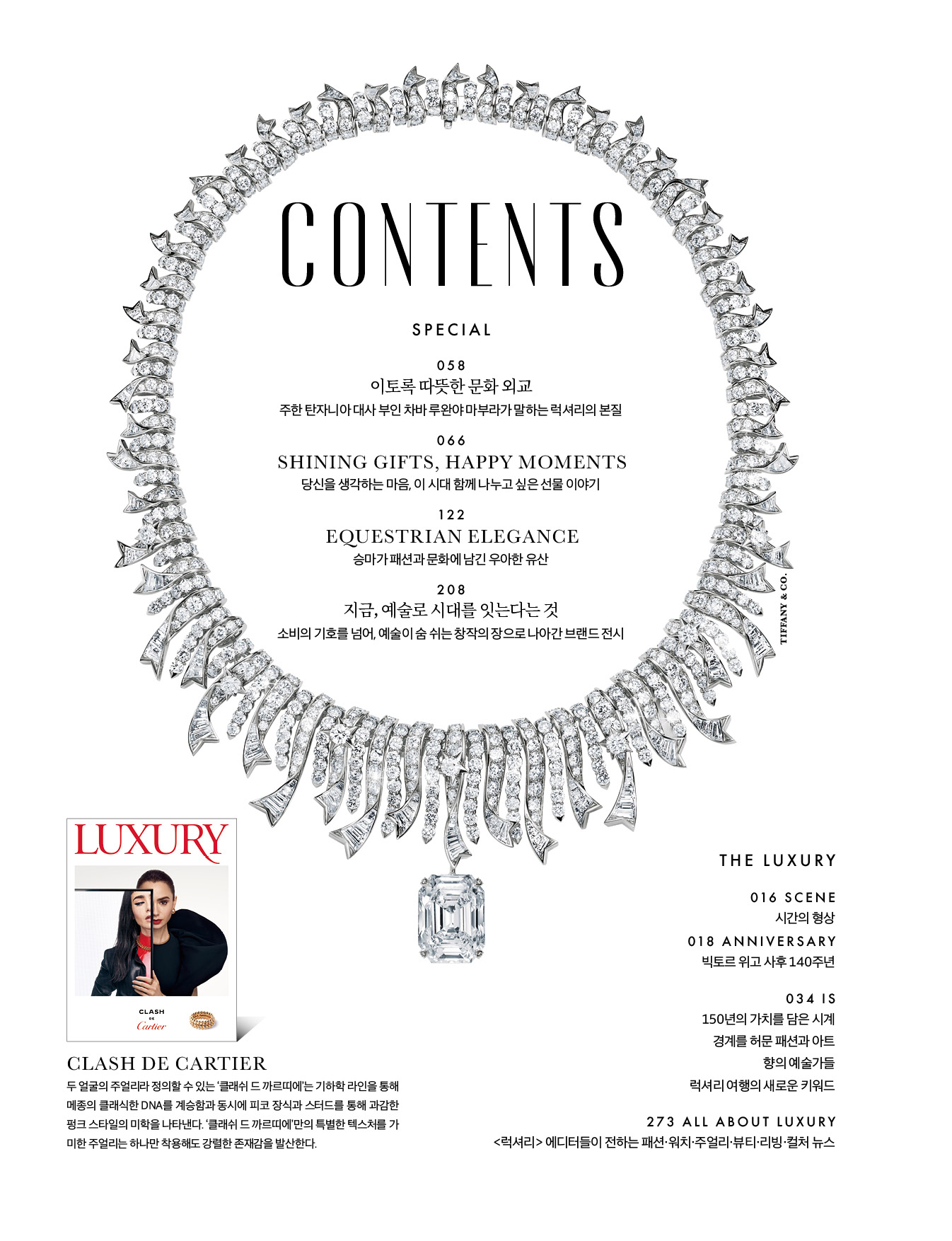 CONTENTS

SPECIAL

058
이토록 따뜻한 문화 외교
주한 탄자니아 대사 부인 차바 루완야 마부라가 말하는 럭셔리의 본질

066
SHINING GIFTS, HAPPY MOMENTS
당신을 생각하는 마음, 이 시대 함께 나누고 싶은 선물 이야기

122
EQUESTRIAN ELEGANCE
승마가 패션과 문화에 남긴 우아한 유산

208
지금, 예술로 시대를 잇는다는 것
소비의 기호를 넘어, 예술이 숨 쉬는 창작의 장으로 나아간 브랜드 전시

TIFFANY & CO.

LUXURY

CLASH DE Cartier

CLASH DE CARTIER
두 얼굴의 주얼리라 정의할 수 있는 '클래쉬 드 까르띠에'는 기하학 라인을 통해 메종의 클래식한 DNA를 계승함과 동시에 피코 장식과 스터드를 통해 과감한 펑크 스타일의 미학을 나타낸다. '클래쉬 드 까르띠에'만의 특별한 텍스처를 가미한 주얼리는 하나만 착용해도 강렬한 존재감을 발산한다.

THE LUXURY

016 SCENE
시간의 형상

018 ANNIVERSARY
빅토르 위고 사후 140주년

034 IS
150년의 가치를 담은 시계
경계를 허문 패션과 아트
향의 예술가들
럭셔리 여행의 새로운 키워드

273 ALL ABOUT LUXURY
<럭셔리> 에디터들이 전하는 패션·워치·주얼리·뷰티·리빙·컬처 뉴스